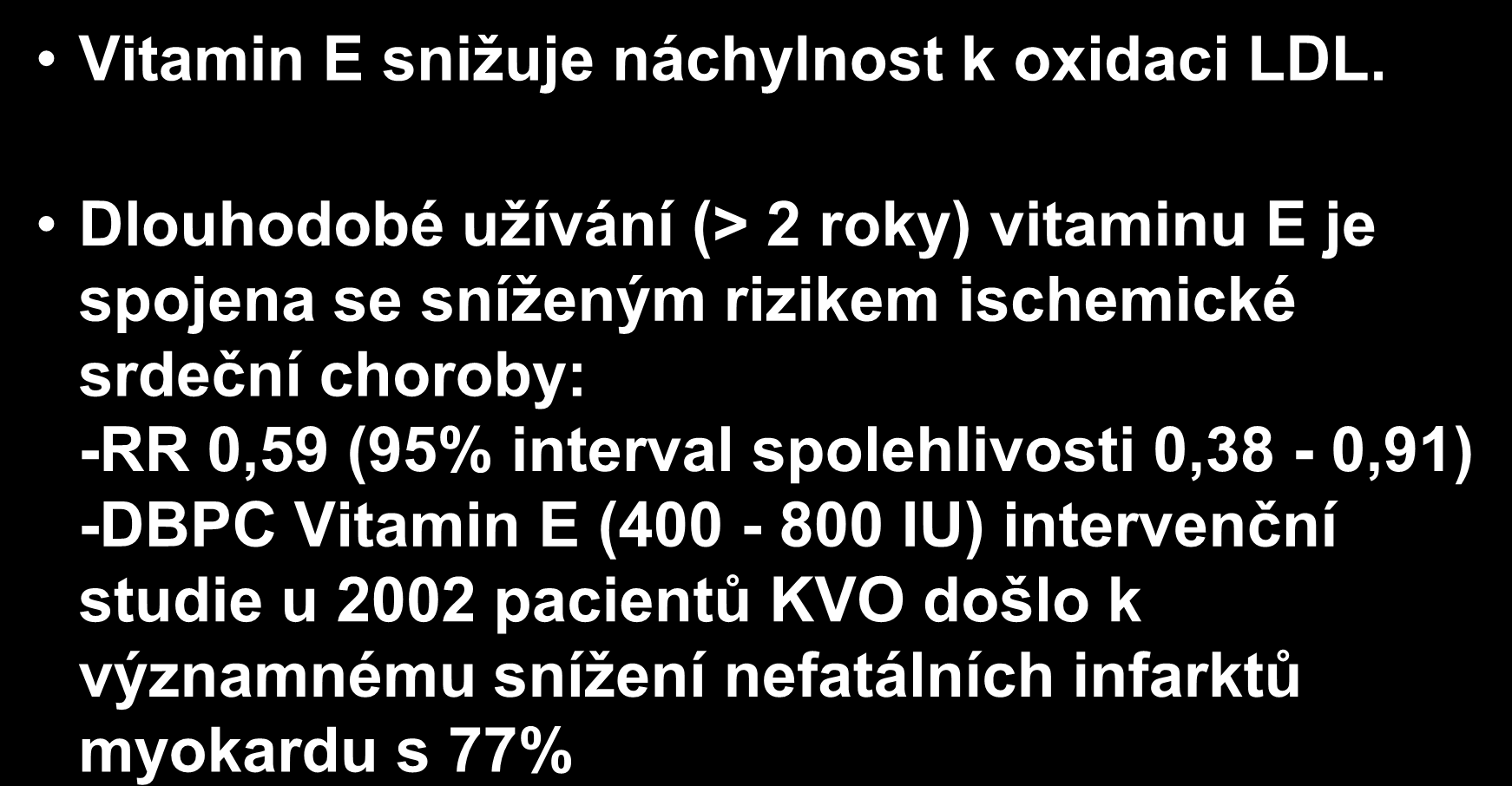 • Vitamin E snižuje náchylnost k oxidaci LDL.

• Dlouhodobé užívání (> 2 roky) vitaminu E je spojena se sníženým rizikem ischemické srdeční choroby:
-RR 0,59 (95% interval spolehlivosti 0,38 - 0,91)
-DBPC Vitamin E (400 - 800 IU) intervenční studie u 2002 pacientů KVO došlo k významnému snížení nefatálních infarktů myokardu s 77%